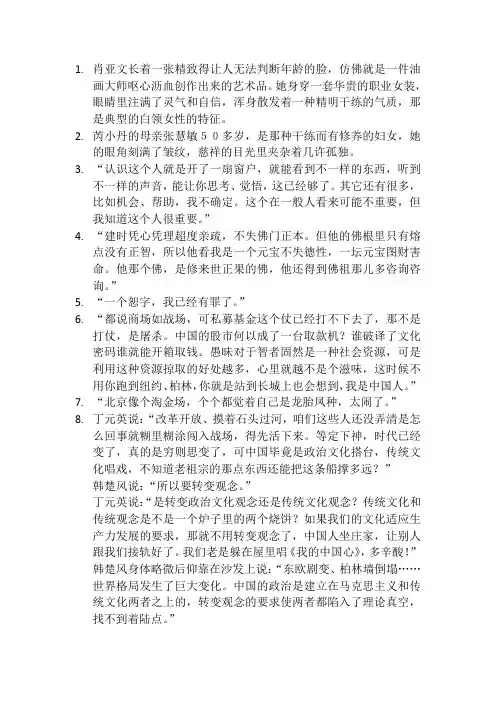 1. 肖亚文长着一张精致得让人无法判断年龄的脸，仿佛就是一件油画大师呕心沥血创作出来的艺术品。她身穿一套华贵的职业女装，眼睛里注满了灵气和自信，浑身散发着一种精明干练的气质，那是典型的白领女性的特征。
2. 芮小丹的母亲张慧敏50多岁，是那种干练而有修养的妇女，她的眼角刻满了皱纹，慈祥的目光里夹杂着几许孤独。
3. “认识这个人就是开了一扇窗户，就能看到不一样的东西，听到不一样的声音，能让你思考、觉悟，这已经够了。其它还有很多，比如机会、帮助，我不确定。这个在一般人看来可能不重要，但我知道这个人很重要。”
4. “建时凭心凭理超度亲疏，不失佛门正本。但他的佛根里只有熔点没有正智，所以他看我是一个元宝不失德性，一坛元宝图财害命。他那个佛，是修来世正果的佛，他还得到佛祖那儿多咨询咨询。”
5. “一个恕字，我已经有罪了。”
6. “都说商场如战场，可私募基金这个仗已经打不下去了，那不是打仗，是屠杀。中国的股市何以成了一台取款机？谁破译了文化密码谁就能开箱取钱。愚昧对于智者固然是一种社会资源，可是利用这种资源掠取的好处越多，心里就越不是个滋味，这时候不用你跑到纽约、柏林，你就是站到长城上也会想到，我是中国人。”
7. “北京像个淘金场，个个都觉着自己是龙胎凤种，太闹了。”
8. 丁元英说：“改革开放、摸着石头过河，咱们这些人还没弄清是怎么回事就糊里糊涂闯入战场，得先活下来。等定下神，时代已经变了，真的是穷则思变了，可中国毕竟是政治文化搭台，传统文化唱戏，不知道老祖宗的那点东西还能把这条船撑多远？”
韩楚风说：“所以要转变观念。”
丁元英说：“是转变政治文化观念还是传统文化观念？传统文化和传统观念是不是一个炉子里的两个烧饼？如果我们的文化适应生产力发展的要求，那就不用转变观念了，中国人坐庄家，让别人跟我们接轨好了。我们老是躲在屋里唱《我的中国心》，多辛酸！”
韩楚风身体略微后仰靠在沙发上说：“东欧剧变、柏林墙倒塌……世界格局发生了巨大变化。中国的政治是建立在马克思主义和传统文化两者之上的，转变观念的要求使两者都陷入了理论真空，找不到着陆点。”